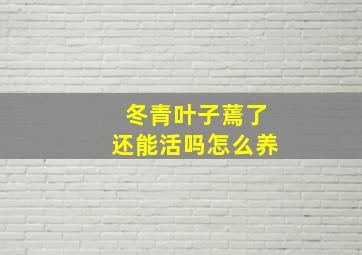 冬青叶子蔫了
还能活吗怎么养